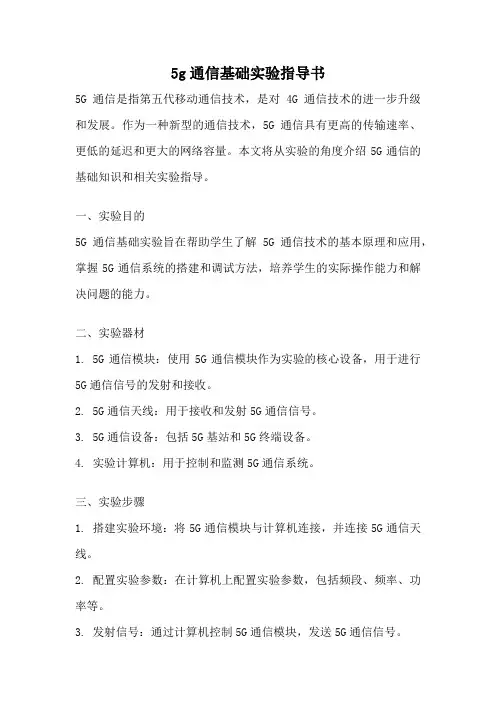 5g通信基础实验指导书

5G 通信是指第五代移动通信技术，是对 4G 通信技术的进一步升级和发展。作为一种新型的通信技术，5G 通信具有更高的传输速率、更低的延迟和更大的网络容量。本文将从实验的角度介绍 5G 通信的基础知识和相关实验指导。

一、实验目的

5G 通信基础实验旨在帮助学生了解 5G 通信技术的基本原理和应用，掌握 5G 通信系统的搭建和调试方法，培养学生的实际操作能力和解决问题的能力。

二、实验器材

1. 5G 通信模块：使用 5G 通信模块作为实验的核心设备，用于进行 5G 通信信号的发射和接收。

2. 5G 通信天线：用于接收和发射 5G 通信信号。

3. 5G 通信设备：包括 5G 基站和 5G 终端设备。

4. 实验计算机：用于控制和监测 5G 通信系统。

三、实验步骤

1. 搭建实验环境：将 5G 通信模块与计算机连接，并连接 5G 通信天线。

2. 配置实验参数：在计算机上配置实验参数，包括频段、频率、功率等。

3. 发射信号：通过计算机控制 5G 通信模块，发送 5G 通信信号。